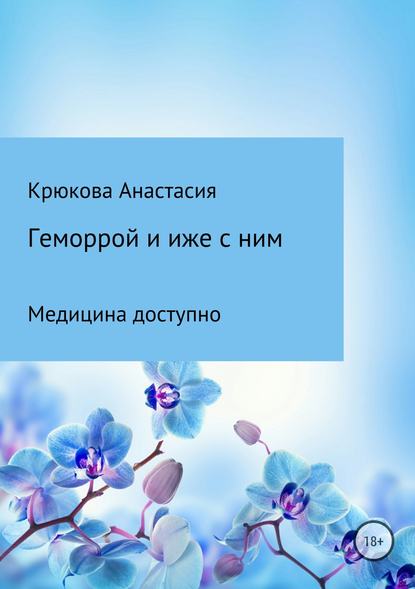 Крюкова Анастасия

Геморрой и иже с ним

Медицина доступно

18+